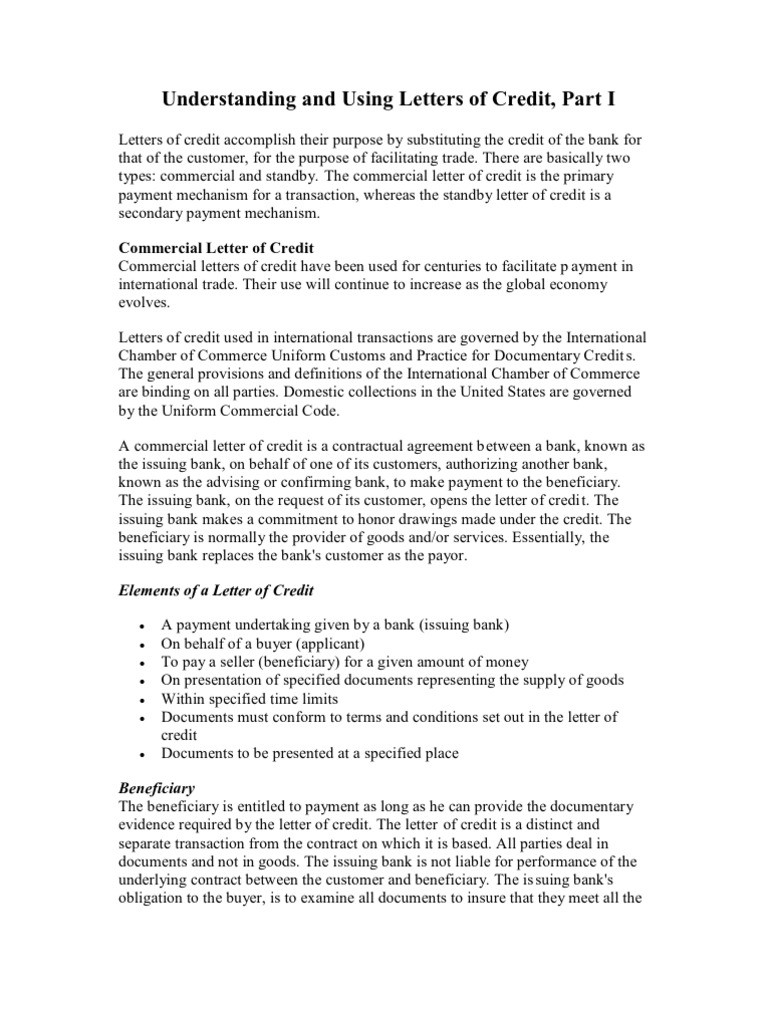 Understanding and Using Letters of Credit, Part I

Letters of credit accomplish their purpose by substituting the credit of the bank for that of the customer, for the purpose of facilitating trade. There are basically two types: commercial and standby. The commercial letter of credit is the primary payment mechanism for a transaction, whereas the standby letter of credit is a secondary payment mechanism.

Commercial Letter of Credit
Commercial letters of credit have been used for centuries to facilitate p ayment in international trade. Their use will continue to increase as the global economy evolves.

Letters of credit used in international transactions are governed by the International Chamber of Commerce Uniform Customs and Practice for Documentary Credit s. The general provisions and definitions of the International Chamber of Commerce are binding on all parties. Domestic collections in the United States are governed by the Uniform Commercial Code.

A commercial letter of credit is a contractual agreement b etween a bank, known as the issuing bank, on behalf of one of its customers, authorizing another bank, known as the advising or confirming bank, to make payment to the beneficiary. The issuing bank, on the request of its customer, opens the letter of credi t. The issuing bank makes a commitment to honor drawings made under the credit. The beneficiary is normally the provider of goods and/or services. Essentially, the issuing bank replaces the bank's customer as the payor.

Elements of a Letter of Credit

• A payment undertaking given by a bank (issuing bank)
• On behalf of a buyer (applicant)
• To pay a seller (beneficiary) for a given amount of money
• On presentation of specified documents representing the supply of goods
• Within specified time limits
• Documents must conform to terms and conditions set out in the letter of credit
• Documents to be presented at a specified place

Beneficiary
The beneficiary is entitled to payment as long as he can provide the documentary evidence required by the letter of credit. The letter of credit is a distinct and separate transaction from the contract on which it is based. All parties deal in documents and not in goods. The issuing bank is not liable for performance of the underlying contract between the customer and beneficiary. The is suing bank's obligation to the buyer, is to examine all documents to insure that they meet all the